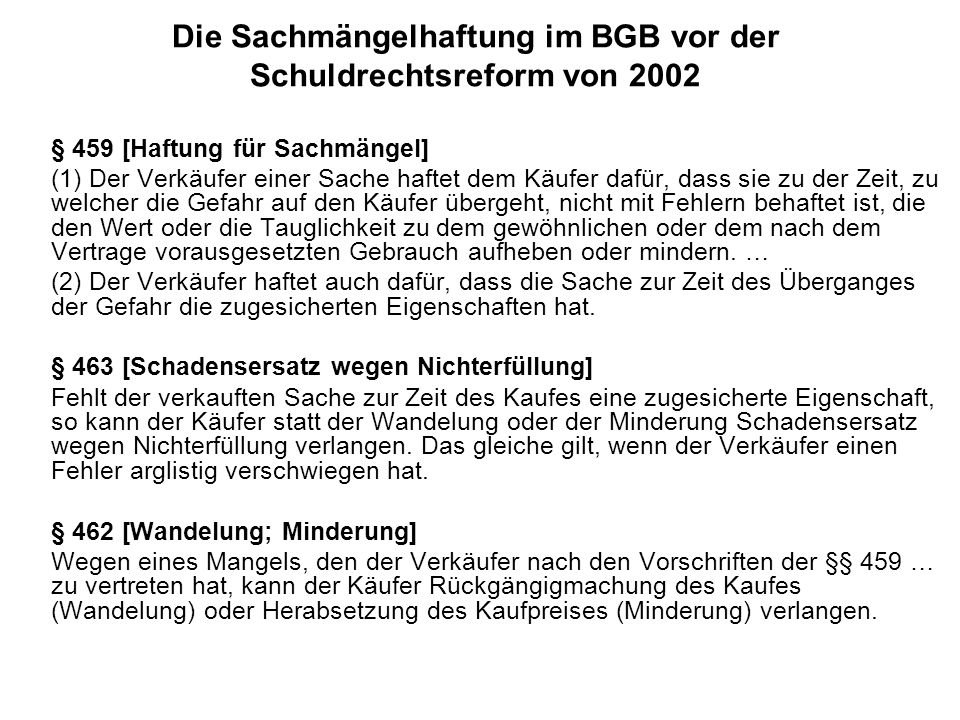 Die Sachmängelhaftung im BGB vor der Schuldrechtsreform von 2002

§ 459 [Haftung für Sachmängel]

(1) Der Verkäufer einer Sache haftet dem Käufer dafür, dass sie zu der Zeit, zu welcher die Gefahr auf den Käufer übergeht, nicht mit Fehlern behaftet ist, die den Wert oder die Tauglichkeit zu dem gewöhnlichen oder dem nach dem Vertrage vorausgesetzten Gebrauch aufheben oder mindern. …

(2) Der Verkäufer haftet auch dafür, dass die Sache zur Zeit des Überganges der Gefahr die zugesicherten Eigenschaften hat.

§ 463 [Schadensersatz wegen Nichterfüllung]

Fehlt der verkauften Sache zur Zeit des Kaufes eine zugesicherte Eigenschaft, so kann der Käufer statt der Wandelung oder der Minderung Schadensersatz wegen Nichterfüllung verlangen. Das gleiche gilt, wenn der Verkäufer einen Fehler arglistig verschwiegen hat.

§ 462 [Wandelung; Minderung]

Wegen eines Mangels, den der Verkäufer nach den Vorschriften der §§ 459 … zu vertreten hat, kann der Käufer Rückgängigmachung des Kaufes (Wandelung) oder Herabsetzung des Kaufpreises (Minderung) verlangen.